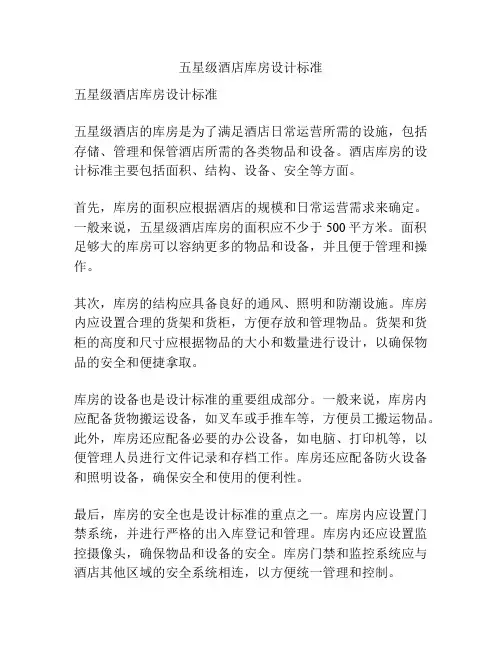 五星级酒店库房设计标准

五星级酒店库房设计标准

五星级酒店的库房是为了满足酒店日常运营所需的设施，包括存储、管理和保管酒店所需的各类物品和设备。酒店库房的设计标准主要包括面积、结构、设备、安全等方面。

首先，库房的面积应根据酒店的规模和日常运营需求来确定。一般来说，五星级酒店库房的面积应不少于 500 平方米。面积足够大的库房可以容纳更多的物品和设备，并且便于管理和操作。

其次，库房的结构应具备良好的通风、照明和防潮设施。库房内应设置合理的货架和货柜，方便存放和管理物品。货架和货柜的高度和尺寸应根据物品的大小和数量进行设计，以确保物品的安全和便捷拿取。

库房的设备也是设计标准的重要组成部分。一般来说，库房内应配备货物搬运设备，如叉车或手推车等，方便员工搬运物品。此外，库房还应配备必要的办公设备，如电脑、打印机等，以便管理人员进行文件记录和存档工作。库房还应配备防火设备和照明设备，确保安全和使用的便利性。

最后，库房的安全也是设计标准的重点之一。库房内应设置门禁系统，并进行严格的出入库登记和管理。库房内还应设置监控摄像头，确保物品和设备的安全。库房门禁和监控系统应与酒店其他区域的安全系统相连，以方便统一管理和控制。